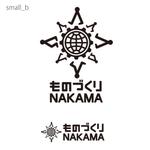 small_b

ものづくり
NAKAMA

ものづくり
NAKAMA